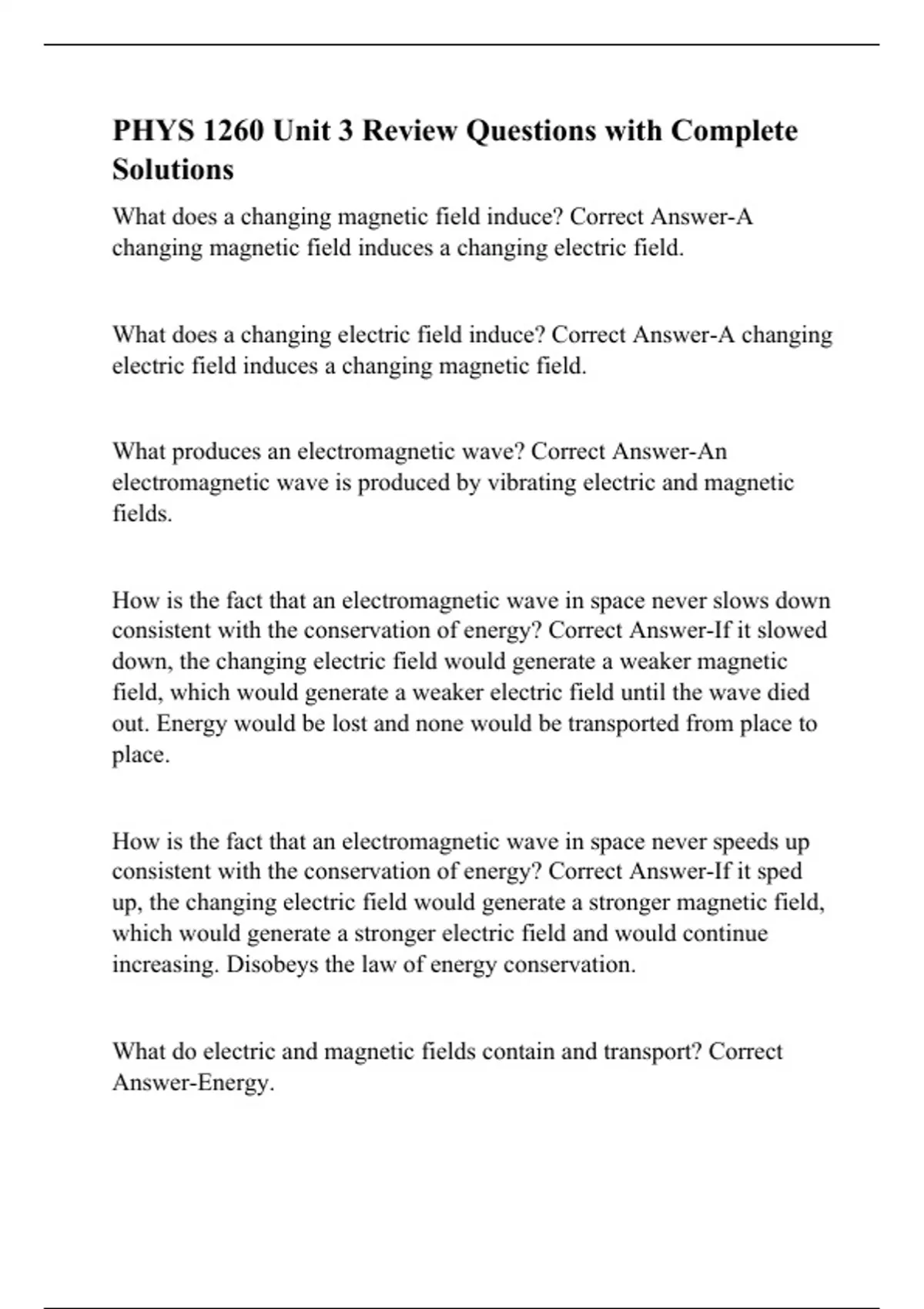 PHYS 1260 Unit 3 Review Questions with Complete Solutions

What does a changing magnetic field induce? Correct Answer-A changing magnetic field induces a changing electric field.

What does a changing electric field induce? Correct Answer-A changing electric field induces a changing magnetic field.

What produces an electromagnetic wave? Correct Answer-An electromagnetic wave is produced by vibrating electric and magnetic fields.

How is the fact that an electromagnetic wave in space never slows down consistent with the conservation of energy? Correct Answer-If it slowed down, the changing electric field would generate a weaker magnetic field, which would generate a weaker electric field until the wave died out. Energy would be lost and none would be transported from place to place.

How is the fact that an electromagnetic wave in space never speeds up consistent with the conservation of energy? Correct Answer-If it sped up, the changing electric field would generate a stronger magnetic field, which would generate a stronger electric field and would continue increasing. Disobeys the law of energy conservation.

What do electric and magnetic fields contain and transport? Correct Answer-Energy.